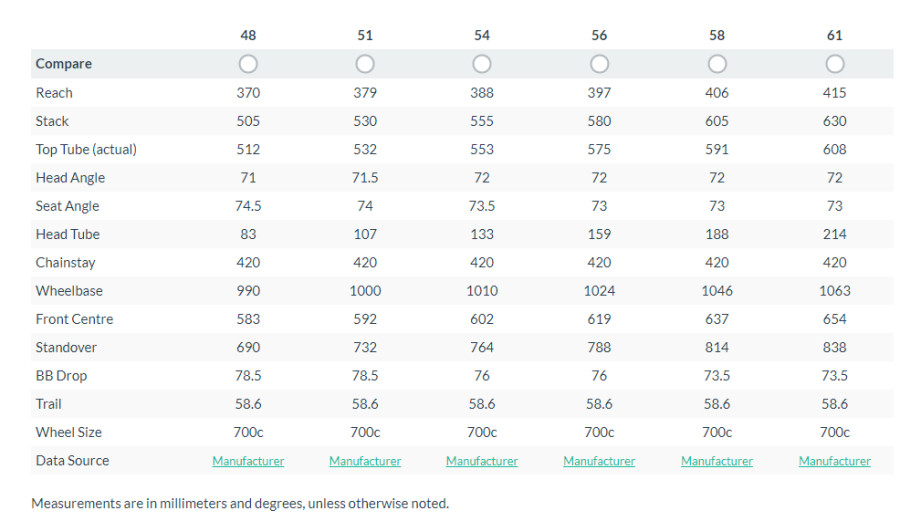 |  | 48 | 51 | 54 | 56 | 58 | 61 |
|---|---|---|---|---|---|---|
| Compare |  |  |  |  |  |  |
| Reach | 370 | 379 | 388 | 397 | 406 | 415 |
| Stack | 505 | 530 | 555 | 580 | 605 | 630 |
| Top Tube (actual) | 512 | 532 | 553 | 575 | 591 | 608 |
| Head Angle | 71 | 71.5 | 72 | 72 | 72 | 72 |
| Seat Angle | 74.5 | 74 | 73.5 | 73 | 73 | 73 |
| Head Tube | 83 | 107 | 133 | 159 | 188 | 214 |
| Chainstay | 420 | 420 | 420 | 420 | 420 | 420 |
| Wheelbase | 990 | 1000 | 1010 | 1024 | 1046 | 1063 |
| Front Centre | 583 | 592 | 602 | 619 | 637 | 654 |
| Standover | 690 | 732 | 764 | 788 | 814 | 838 |
| BB Drop | 78.5 | 78.5 | 76 | 76 | 73.5 | 73.5 |
| Trail | 58.6 | 58.6 | 58.6 | 58.6 | 58.6 | 58.6 |
| Wheel Size | 700c | 700c | 700c | 700c | 700c | 700c |
| Data Source | Manufacturer | Manufacturer | Manufacturer | Manufacturer | Manufacturer | Manufacturer |

Measurements are in millimeters and degrees, unless otherwise noted.